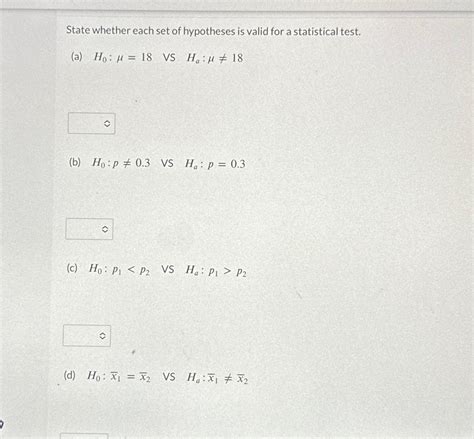 State whether each set of hypotheses is valid for a statistical test.

(a) $H_0: \mu = 18$ VS $H_a: \mu \neq 18$

(b) $H_0: p \neq 0.3$ VS $H_a: p = 0.3$

(c) $H_0: p_1 < p_2$ VS $H_a: p_1 > p_2$

(d) $H_0: \overline{x}_1 = \overline{x}_2$ VS $H_a: \overline{x}_1 \neq \overline{x}_2$